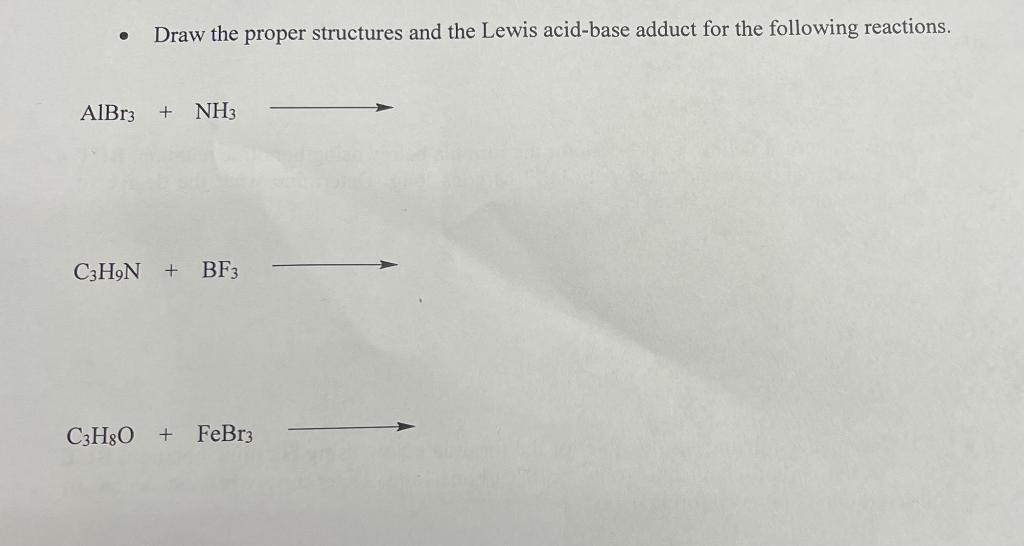 • Draw the proper structures and the Lewis acid-base adduct for the following reactions.

$AlBr_3 + NH_3 \longrightarrow$

$C_3H_9N + BF_3 \longrightarrow$

$C_3H_8O + FeBr_3 \longrightarrow$